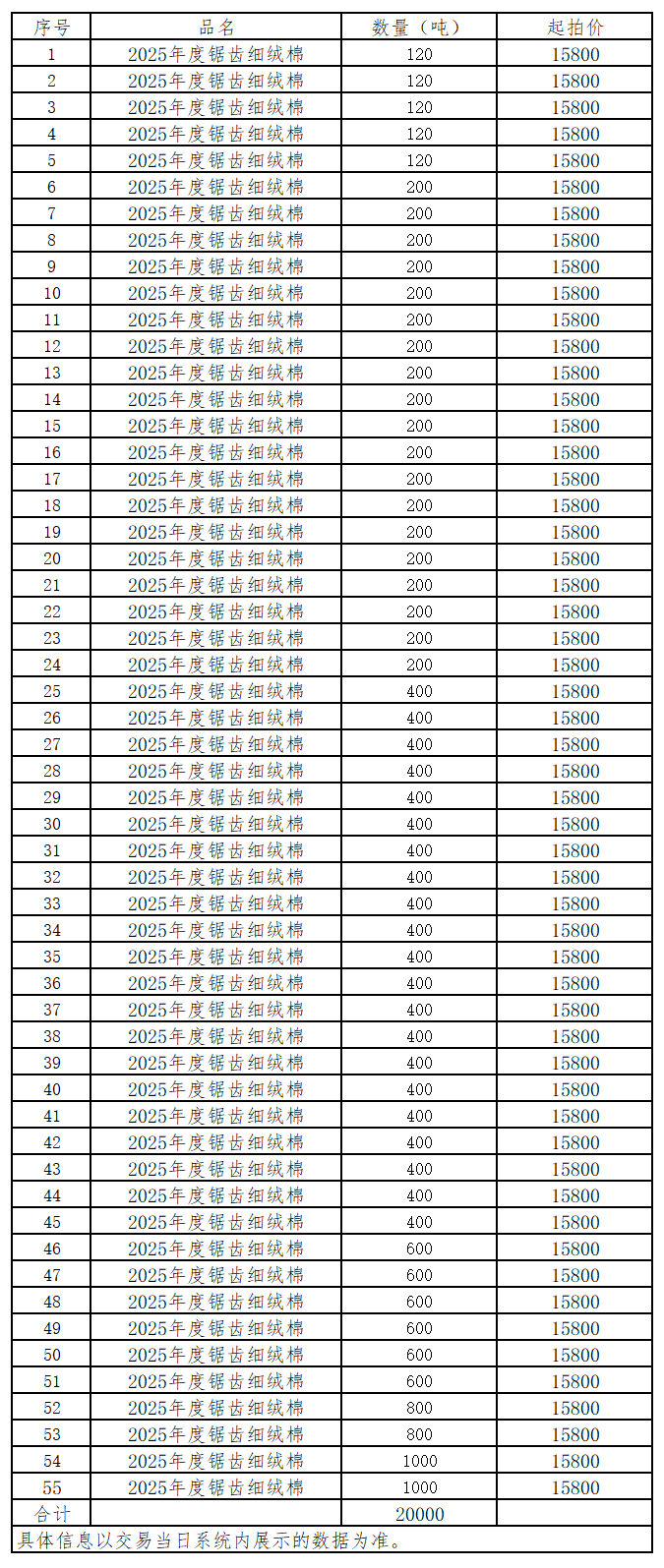 | 序号 | 品名 | 数量（吨） | 起拍价 |
|---|---|---|---|
| 1 | 2025年度锯齿细绒棉 | 120 | 15800 |
| 2 | 2025年度锯齿细绒棉 | 120 | 15800 |
| 3 | 2025年度锯齿细绒棉 | 120 | 15800 |
| 4 | 2025年度锯齿细绒棉 | 120 | 15800 |
| 5 | 2025年度锯齿细绒棉 | 120 | 15800 |
| 6 | 2025年度锯齿细绒棉 | 200 | 15800 |
| 7 | 2025年度锯齿细绒棉 | 200 | 15800 |
| 8 | 2025年度锯齿细绒棉 | 200 | 15800 |
| 9 | 2025年度锯齿细绒棉 | 200 | 15800 |
| 10 | 2025年度锯齿细绒棉 | 200 | 15800 |
| 11 | 2025年度锯齿细绒棉 | 200 | 15800 |
| 12 | 2025年度锯齿细绒棉 | 200 | 15800 |
| 13 | 2025年度锯齿细绒棉 | 200 | 15800 |
| 14 | 2025年度锯齿细绒棉 | 200 | 15800 |
| 15 | 2025年度锯齿细绒棉 | 200 | 15800 |
| 16 | 2025年度锯齿细绒棉 | 200 | 15800 |
| 17 | 2025年度锯齿细绒棉 | 200 | 15800 |
| 18 | 2025年度锯齿细绒棉 | 200 | 15800 |
| 19 | 2025年度锯齿细绒棉 | 200 | 15800 |
| 20 | 2025年度锯齿细绒棉 | 200 | 15800 |
| 21 | 2025年度锯齿细绒棉 | 200 | 15800 |
| 22 | 2025年度锯齿细绒棉 | 200 | 15800 |
| 23 | 2025年度锯齿细绒棉 | 200 | 15800 |
| 24 | 2025年度锯齿细绒棉 | 200 | 15800 |
| 25 | 2025年度锯齿细绒棉 | 400 | 15800 |
| 26 | 2025年度锯齿细绒棉 | 400 | 15800 |
| 27 | 2025年度锯齿细绒棉 | 400 | 15800 |
| 28 | 2025年度锯齿细绒棉 | 400 | 15800 |
| 29 | 2025年度锯齿细绒棉 | 400 | 15800 |
| 30 | 2025年度锯齿细绒棉 | 400 | 15800 |
| 31 | 2025年度锯齿细绒棉 | 400 | 15800 |
| 32 | 2025年度锯齿细绒棉 | 400 | 15800 |
| 33 | 2025年度锯齿细绒棉 | 400 | 15800 |
| 34 | 2025年度锯齿细绒棉 | 400 | 15800 |
| 35 | 2025年度锯齿细绒棉 | 400 | 15800 |
| 36 | 2025年度锯齿细绒棉 | 400 | 15800 |
| 37 | 2025年度锯齿细绒棉 | 400 | 15800 |
| 38 | 2025年度锯齿细绒棉 | 400 | 15800 |
| 39 | 2025年度锯齿细绒棉 | 400 | 15800 |
| 40 | 2025年度锯齿细绒棉 | 400 | 15800 |
| 41 | 2025年度锯齿细绒棉 | 400 | 15800 |
| 42 | 2025年度锯齿细绒棉 | 400 | 15800 |
| 43 | 2025年度锯齿细绒棉 | 400 | 15800 |
| 44 | 2025年度锯齿细绒棉 | 400 | 15800 |
| 45 | 2025年度锯齿细绒棉 | 400 | 15800 |
| 46 | 2025年度锯齿细绒棉 | 600 | 15800 |
| 47 | 2025年度锯齿细绒棉 | 600 | 15800 |
| 48 | 2025年度锯齿细绒棉 | 600 | 15800 |
| 49 | 2025年度锯齿细绒棉 | 600 | 15800 |
| 50 | 2025年度锯齿细绒棉 | 600 | 15800 |
| 51 | 2025年度锯齿细绒棉 | 600 | 15800 |
| 52 | 2025年度锯齿细绒棉 | 800 | 15800 |
| 53 | 2025年度锯齿细绒棉 | 800 | 15800 |
| 54 | 2025年度锯齿细绒棉 | 1000 | 15800 |
| 55 | 2025年度锯齿细绒棉 | 1000 | 15800 |
| 合计 | | 20000 | |

具体信息以交易当日系统内展示的数据为准。